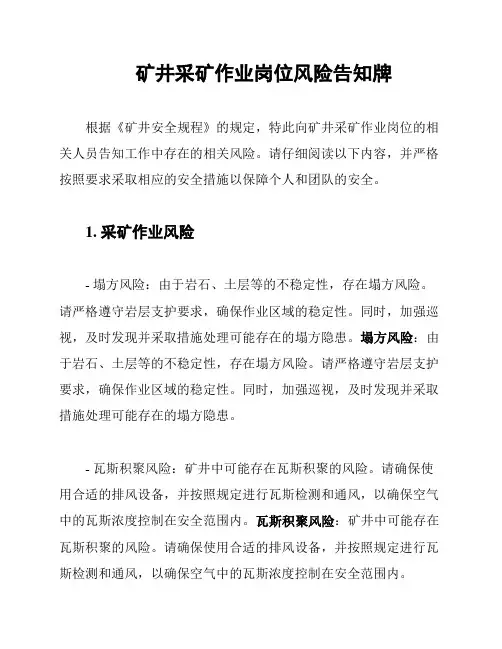 矿井采矿作业岗位风险告知牌

根据《矿井安全规程》的规定，特此向矿井采矿作业岗位的相关人员告知工作中存在的相关风险。请仔细阅读以下内容，并严格按照要求采取相应的安全措施以保障个人和团队的安全。

1. 采矿作业风险

- 塌方风险：由于岩石、土层等的不稳定性，存在塌方风险。请严格遵守岩层支护要求，确保作业区域的稳定性。同时，加强巡视，及时发现并采取措施处理可能存在的塌方隐患。塌方风险：由于岩石、土层等的不稳定性，存在塌方风险。请严格遵守岩层支护要求，确保作业区域的稳定性。同时，加强巡视，及时发现并采取措施处理可能存在的塌方隐患。

- 瓦斯积聚风险：矿井中可能存在瓦斯积聚的风险。请确保使用合适的排风设备，并按照规定进行瓦斯检测和通风，以确保空气中的瓦斯浓度控制在安全范围内。瓦斯积聚风险：矿井中可能存在瓦斯积聚的风险。请确保使用合适的排风设备，并按照规定进行瓦斯检测和通风，以确保空气中的瓦斯浓度控制在安全范围内。